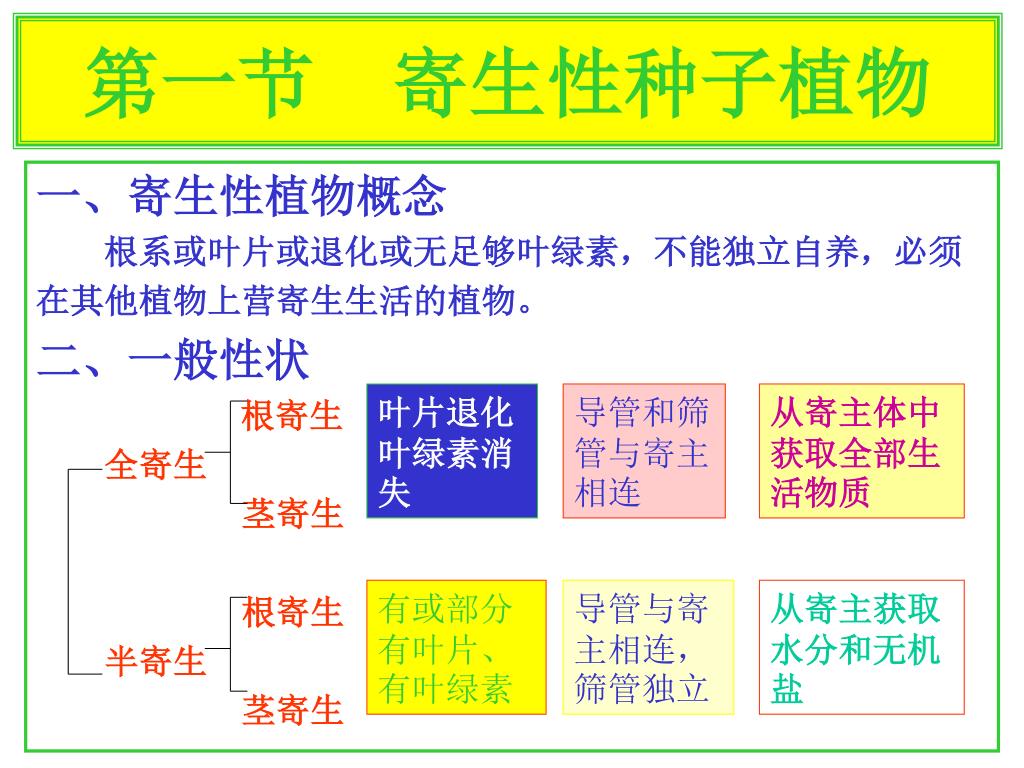 第一节　寄生性种子植物

一、寄生性植物概念

根系或叶片或退化或无足够叶绿素，不能独立自养，必须在其他植物上营寄生生活的植物。

二、一般性状

全寄生

根寄生

茎寄生

叶片退化叶绿素消失

导管和筛管与寄主相连

从寄主体中获取全部生活物质

半寄生

根寄生

茎寄生

有或部分有叶片、有叶绿素

导管与寄主相连，筛管独立

从寄主获取水分和无机盐